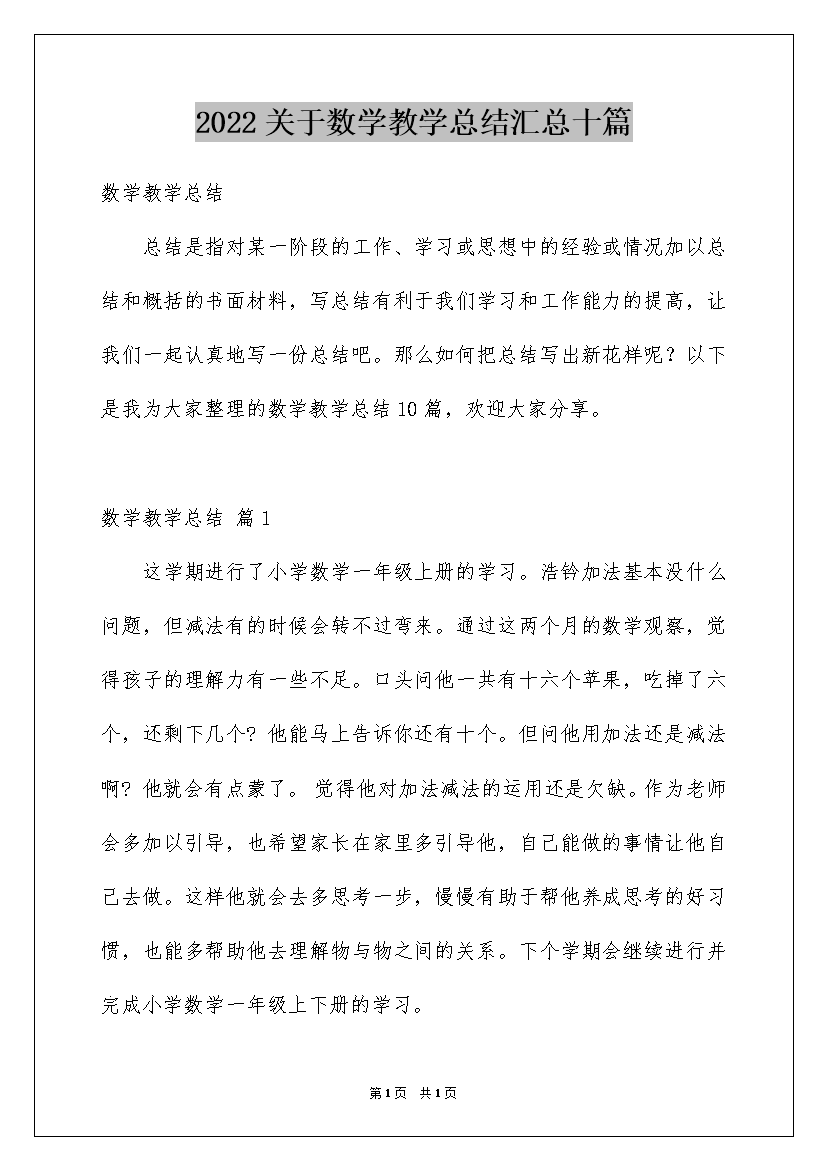 2022关于数学教学总结汇总十篇

数学教学总结

总结是指对某一阶段的工作、学习或思想中的经验或情况加以总结和概括的书面材料，写总结有利于我们学习和工作能力的提高，让我们一起认真地写一份总结吧。那么如何把总结写出新花样呢？以下是我为大家整理的数学教学总结10篇，欢迎大家分享。

数学教学总结 篇1

这学期进行了小学数学一年级上册的学习。浩铃加法基本没什么问题，但减法有的时候会转不过弯来。通过这两个月的数学观察，觉得孩子的理解力有一些不足。口头问他一共有十六个苹果，吃掉了六个，还剩下几个？他能马上告诉你还有十个。但问他用加法还是减法啊？他就会有点蒙了。觉得他对加法减法的运用还是欠缺。作为老师会多加以引导，也希望家长在家里多引导他，自己能做的事情让他自己去做。这样他就会去多思考一步，慢慢有助于帮他养成思考的好习惯，也能多帮助他去理解物与物之间的关系。下个学期会继续进行并完成小学数学一年级上下册的学习。

第1页 共1页